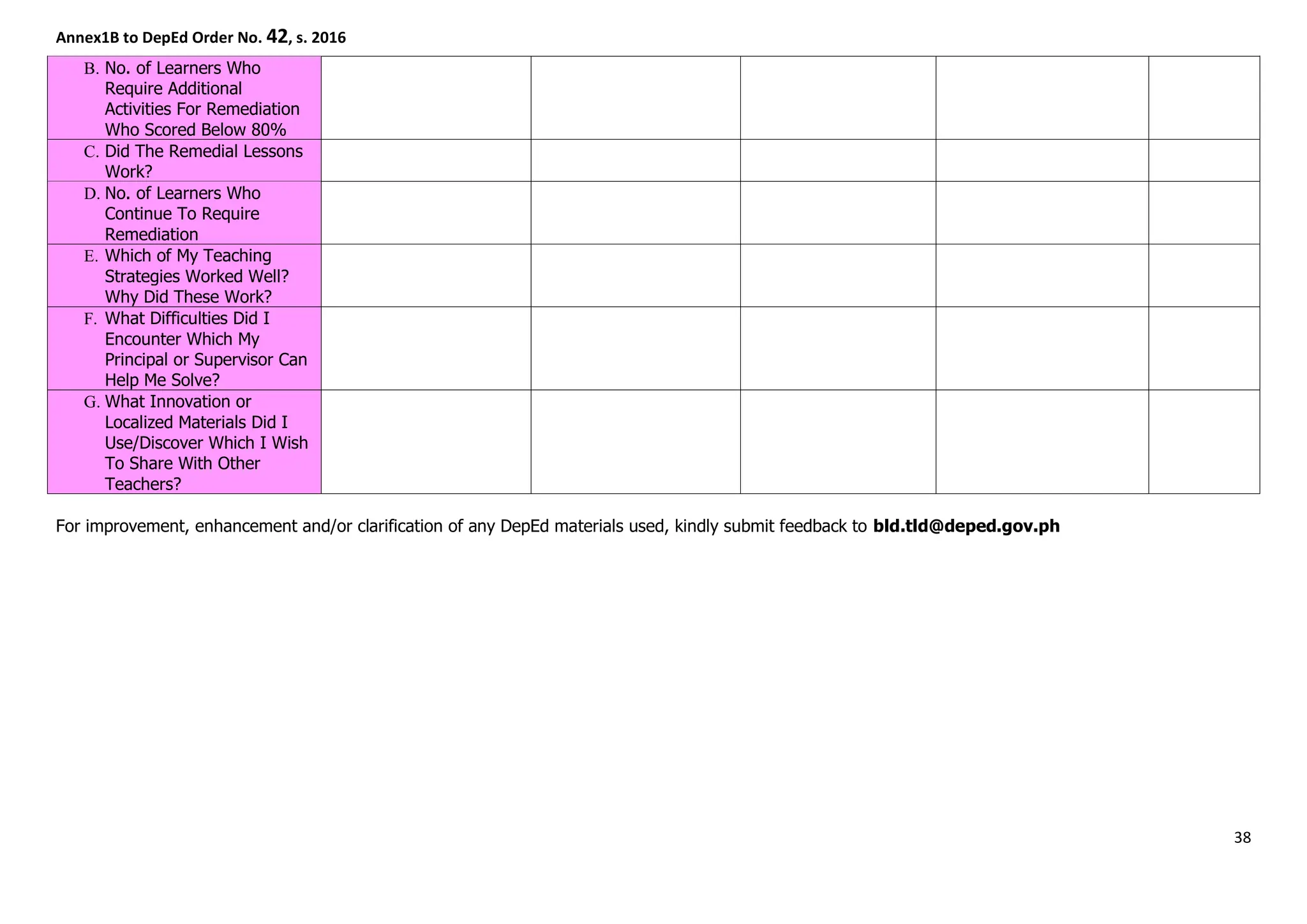 Annex1B to DepEd Order No. 42, s. 2016

| B. No. of Learners Who Require Additional Activities For Remediation Who Scored Below 80% | | | | | |
|---|---|---|---|---|---|
| C. Did The Remedial Lessons Work? | | | | | |
| D. No. of Learners Who Continue To Require Remediation | | | | | |
| E. Which of My Teaching Strategies Worked Well? Why Did These Work? | | | | | |
| F. What Difficulties Did I Encounter Which My Principal or Supervisor Can Help Me Solve? | | | | | |
| G. What Innovation or Localized Materials Did I Use/Discover Which I Wish To Share With Other Teachers? | | | | | |

For improvement, enhancement and/or clarification of any DepEd materials used, kindly submit feedback to bld.tld@deped.gov.ph

38